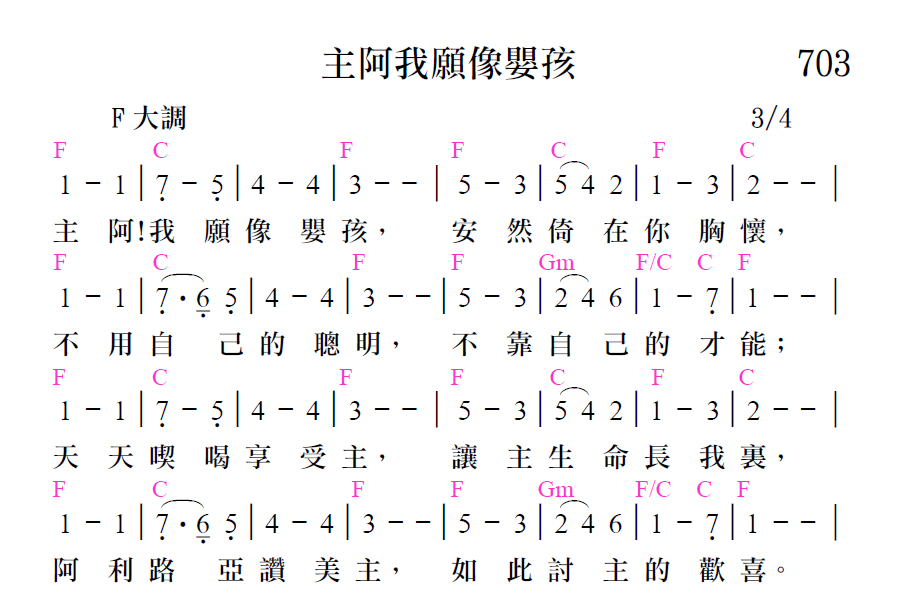 主阿我願像嬰孩 703

F大調 3/4

F C F F C F C

1 - 1 | 7 - 5 | 4 - 4 | 3 - - | 5 - 3 | 5 4 2 | 1 - 3 | 2 - - |

主 阿!我 願 像 嬰 孩, 安 然 倚 在 你 胸 懷,

F C F F Gm F/C C F

1 - 1 | 7 · 6 5 | 4 - 4 | 3 - - | 5 - 3 | 2 4 6 | 1 - 7 | 1 - - |

不 用 自 己 的 聰 明, 不 靠 自 己 的 才 能;

F C F F C F C

1 - 1 | 7 - 5 | 4 - 4 | 3 - - | 5 - 3 | 5 4 2 | 1 - 3 | 2 - - |

天 天 喫 喝 享 受 主, 讓 主 生 命 長 我 裏,

F C F F Gm F/C C F

1 - 1 | 7 · 6 5 | 4 - 4 | 3 - - | 5 - 3 | 2 4 6 | 1 - 7 | 1 - - |

阿 利 路 亞 讚 美 主, 如 此 討 主 的 歡 喜。